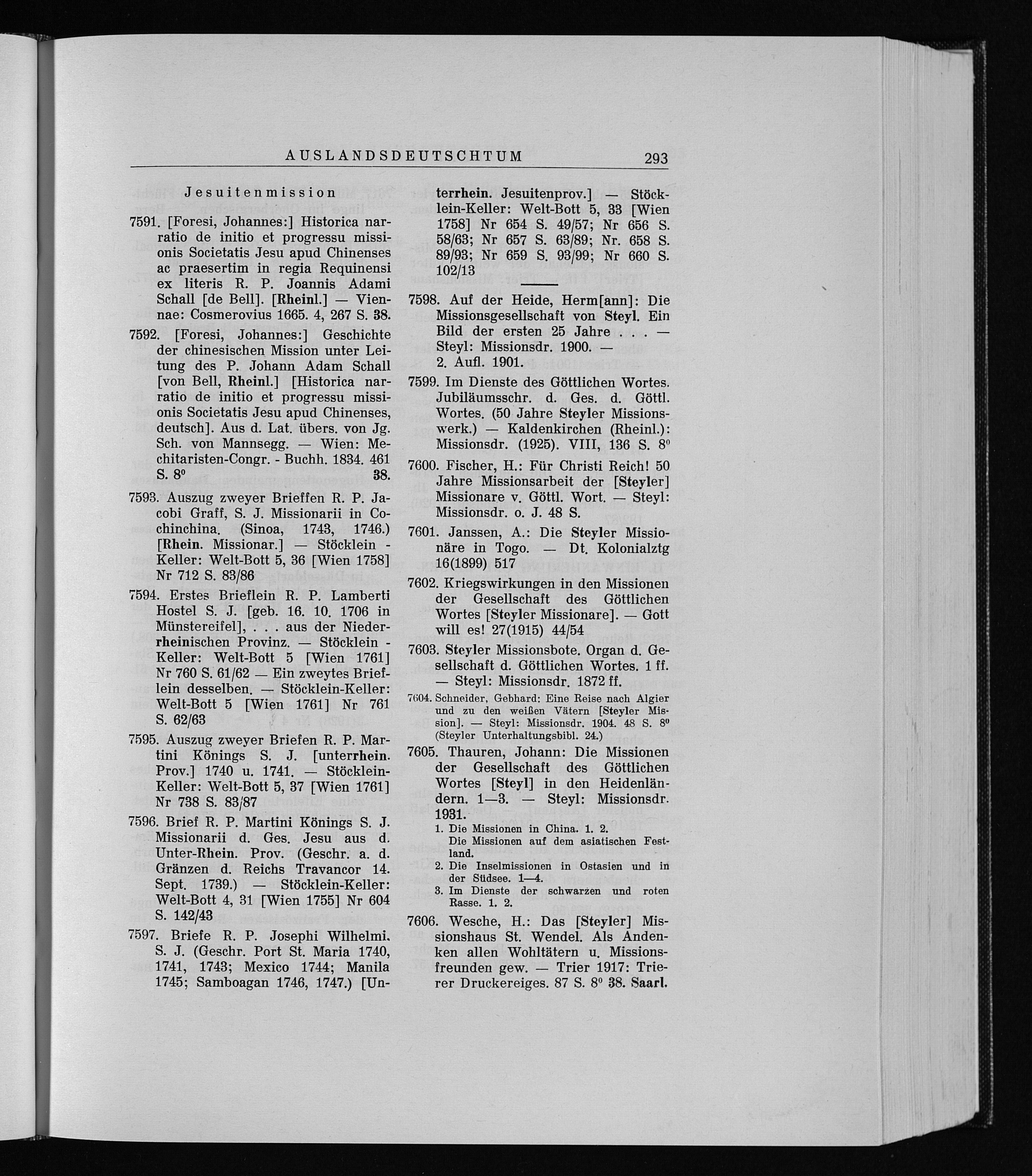 AUSLANDSDEUTSCHTUM 293

Jesuitenmission

7591. [Foresi, Johannes:] Historica narratio de initio et progressu missionis Societatis Jesu apud Chinenses ac praesertim in regia Requinensi ex literis R. P. Joannis Adami Schall [de Bell]. [Rheinl.] — Viennae: Cosmerovius 1665. 4, 267 S. 38.

7592. [Foresi, Johannes:] Geschichte der chinesischen Mission unter Leitung des P. Johann Adam Schall [von Bell, Rheinl.] [Historica narratio de initio et progressu missionis Societatis Jesu apud Chinenses, deutsch]. Aus d. Lat. übers. von Jg. Sch. von Mannsegg. — Wien: Mechitaristen-Congr. - Buchh. 1834. 461 S. $8^0$ 38.

7593. Auszug zweyer Brieffen R. P. Jacobi Graff, S. J. Missionarii in Cochinchina. (Sinoa, 1743, 1746.) [Rhein. Missionar.] — Stöcklein - Keller: Welt-Bott 5, 36 [Wien 1758] Nr 712 S. 83/86

7594. Erstes Brieflein R. P. Lamberti Hostel S. J. [geb. 16. 10. 1706 in Münstereifel], . . . aus der Niederrheinischen Provinz. — Stöcklein - Keller: Welt-Bott 5 [Wien 1761] Nr 760 S. 61/62 — Ein zweytes Brieflein desselben. — Stöcklein-Keller: Welt-Bott 5 [Wien 1761] Nr 761 S. 62/63

7595. Auszug zweyer Briefen R. P. Martini Könings S. J. [unterrhein. Prov.] 1740 u. 1741. — Stöcklein-Keller: Welt-Bott 5, 37 [Wien 1761] Nr 738 S. 83/87

7596. Brief R. P. Martini Könings S. J. Missionarii d. Ges. Jesu aus d. Unter-Rhein. Prov. (Geschr. a. d. Gränzen d. Reichs Travancor 14. Sept. 1739.) — Stöcklein-Keller: Welt-Bott 4, 31 [Wien 1755] Nr 604 S. 142/43

7597. Briefe R. P. Josephi Wilhelmi. S. J. (Geschr. Port St. Maria 1740, 1741, 1743; Mexico 1744; Manila 1745; Samboagan 1746, 1747.) [Unterrhein. Jesuitenprov.] — Stöcklein-Keller: Welt-Bott 5, 33 [Wien 1758] Nr 654 S. 49/57; Nr 656 S. 58/63; Nr 657 S. 63/89; Nr. 658 S. 89/93; Nr 659 S. 93/99; Nr 660 S. 102/13

7598. Auf der Heide, Herm[ann]: Die Missionsgesellschaft von Steyl. Ein Bild der ersten 25 Jahre . . . — Steyl: Missionsdr. 1900. — 2. Aufl. 1901.

7599. Im Dienste des Göttlichen Wortes. Jubiläumsschr. d. Ges. d. Göttl. Wortes. (50 Jahre Steyler Missionswerk.) — Kaldenkirchen (Rheinl.): Missionsdr. (1925). VIII, 136 S. $8^0$

7600. Fischer, H.: Für Christi Reich! 50 Jahre Missionsarbeit der [Steyler] Missionare v. Göttl. Wort. — Steyl: Missionsdr. o. J. 48 S.

7601. Janssen, A.: Die Steyler Missionäre in Togo. — Dt. Kolonialztg 16(1899) 517

7602. Kriegswirkungen in den Missionen der Gesellschaft des Göttlichen Wortes [Steyler Missionare]. — Gott will es! 27(1915) 44/54

7603. Steyler Missionsbote. Organ d. Gesellschaft d. Göttlichen Wortes. 1 ff. — Steyl: Missionsdr. 1872 ff.

7604. Schneider, Gebhard: Eine Reise nach Algier und zu den weißen Vätern [Steyler Mission]. — Steyl: Missionsdr. 1904. 48 S. $8^0$ (Steyler Unterhaltungsbibl. 24.)

7605. Thauren, Johann: Die Missionen der Gesellschaft des Göttlichen Wortes [Steyl] in den Heidenländern. 1—3. — Steyl: Missionsdr. 1931.
1. Die Missionen in China. 1. 2. Die Missionen auf dem asiatischen Festland.
2. Die Inselmissionen in Ostasien und in der Südsee. 1—4.
3. Im Dienste der schwarzen und roten Rasse. 1. 2.

7606. Wesche, H.: Das [Steyler] Missionshaus St. Wendel. Als Andenken allen Wohltätern u. Missionsfreunden gew. — Trier 1917: Trierer Druckereiges. 87 S. $8^0$ 38. Saarl.